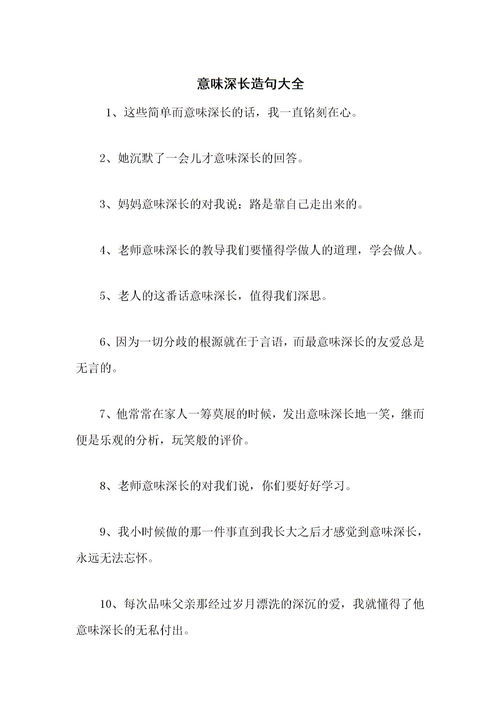 意味深长造句大全

1、这些简单而意味深长的话，我一直铭刻在心。

2、她沉默了一会儿才意味深长的回答。

3、妈妈意味深长的对我说：路是靠自己走出来的。

4、老师意味深长的教导我们要懂得学做人的道理，学会做人。

5、老人的这番话意味深长，值得我们深思。

6、因为一切分歧的根源就在于言语，而最意味深长的友爱总是无言的。

7、他常常在家人一筹莫展的时候，发出意味深长地一笑，继而便是乐观的分析，玩笑般的评价。

8、老师意味深长的对我们说，你们要好好学习。

9、我小时候做的那一件事直到我长大之后才感觉到意味深长，永远无法忘怀。

10、每次品味父亲那经过岁月漂洗的深沉的爱，我就懂得了他意味深长的无私付出。